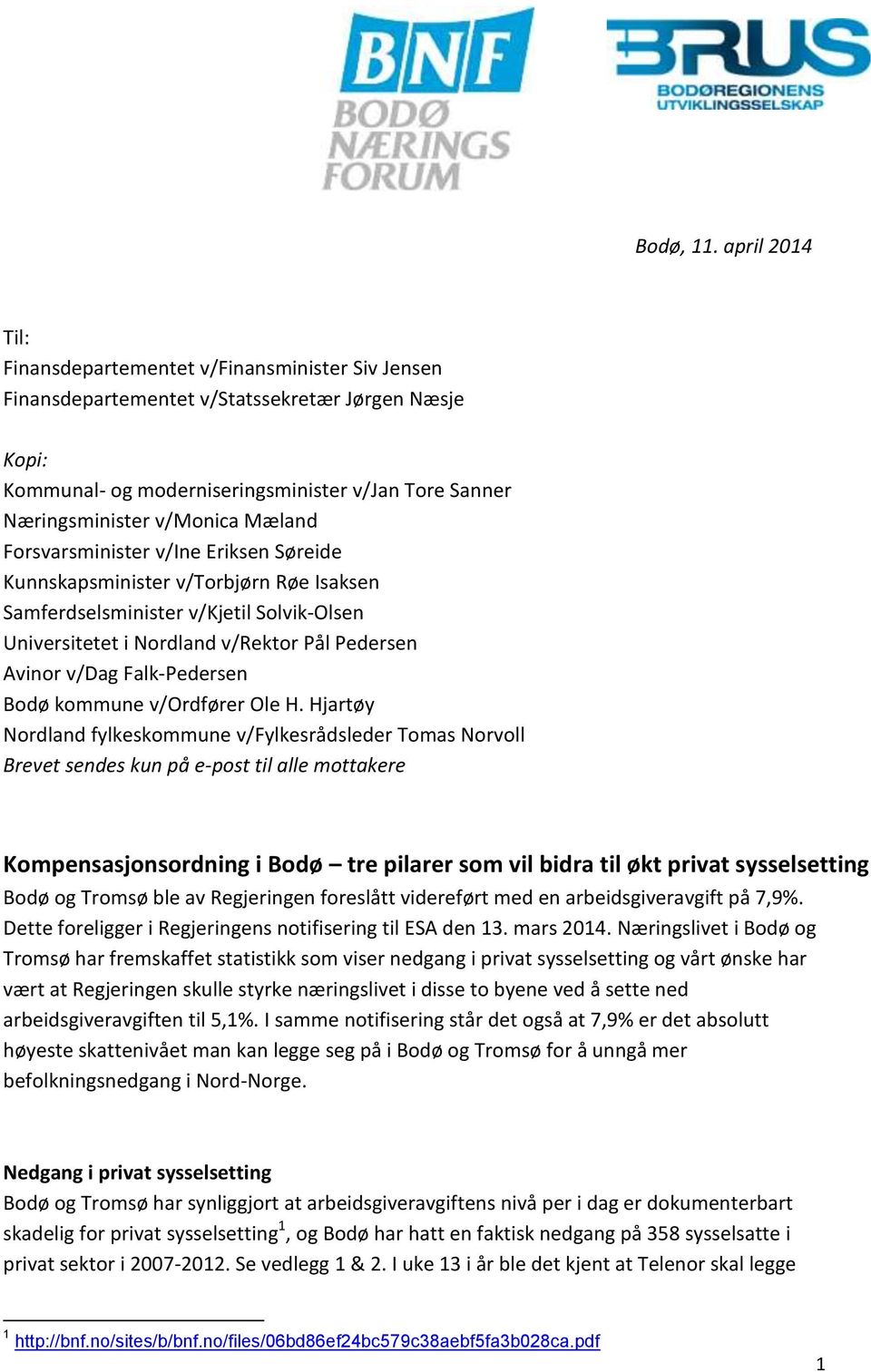 BNF
BODØ NÆRINGS FORUM

BRUS
BODØREGIONENS UTVIKLINGSSELSKAP

Bodø, 11. april 2014

Til:
Finansdepartementet v/Finansminister Siv Jensen
Finansdepartementet v/Statssekretær Jørgen Næsje

Kopi:
Kommunal- og moderniseringsminister v/Jan Tore Sanner
Næringsminister v/Monica Mæland
Forsvarsminister v/Ine Eriksen Søreide
Kunnskapsminister v/Torbjørn Røe Isaksen
Samferdselsminister v/Kjetil Solvik-Olsen
Universitetet i Nordland v/Rektor Pål Pedersen
Avinor v/Dag Falk-Pedersen
Bodø kommune v/Ordfører Ole H. Hjartøy
Nordland fylkeskommune v/Fylkesrådsleder Tomas Norvoll
Brevet sendes kun på e-post til alle mottakere

Kompensasjonsordning i Bodø – tre pilarer som vil bidra til økt privat sysselsetting
Bodø og Tromsø ble av Regjeringen foreslått videreført med en arbeidsgiveravgift på 7,9%. Dette foreligger i Regjeringens notifisering til ESA den 13. mars 2014. Næringslivet i Bodø og Tromsø har fremskaffet statistikk som viser nedgang i privat sysselsetting og vårt ønske har vært at Regjeringen skulle styrke næringslivet i disse to byene ved å sette ned arbeidsgiveravgiften til 5,1%. I samme notifisering står det også at 7,9% er det absolutt høyeste skattenivået man kan legge seg på i Bodø og Tromsø for å unngå mer befolkningsnedgang i Nord-Norge.

Nedgang i privat sysselsetting
Bodø og Tromsø har synliggjort at arbeidsgiveravgiftens nivå per i dag er dokumenterbart skadelig for privat sysselsetting$^1$, og Bodø har hatt en faktisk nedgang på 358 sysselsatte i privat sektor i 2007-2012. Se vedlegg 1 & 2. I uke 13 i år ble det kjent at Telenor skal legge

$^1$ http://bnf.no/sites/b/bnf.no/files/06bd86ef24bc579c38aebf5fa3b028ca.pdf

1